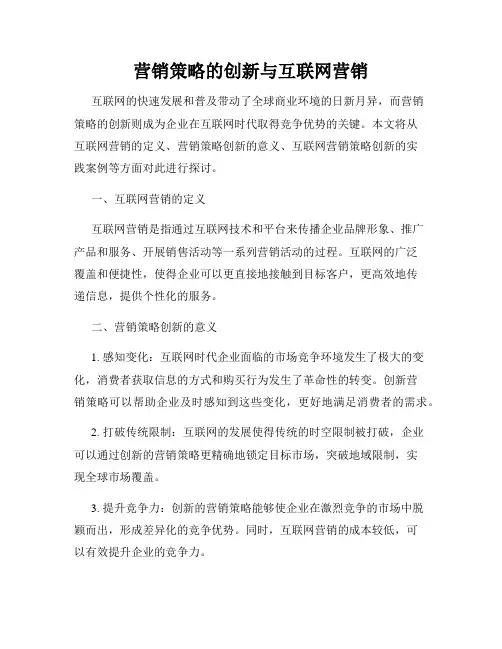 营销策略的创新与互联网营销

互联网的快速发展和普及带动了全球商业环境的日新月异，而营销策略的创新则成为企业在互联网时代取得竞争优势的关键。本文将从互联网营销的定义、营销策略创新的意义、互联网营销策略创新的实践案例等方面对此进行探讨。

一、互联网营销的定义

互联网营销是指通过互联网技术和平台来传播企业品牌形象、推广产品和服务、开展销售活动等一系列营销活动的过程。互联网的广泛覆盖和便捷性，使得企业可以更直接地接触到目标客户，更高效地传递信息，提供个性化的服务。

二、营销策略创新的意义

1. 感知变化：互联网时代企业面临的市场竞争环境发生了极大的变化，消费者获取信息的方式和购买行为发生了革命性的转变。创新营销策略可以帮助企业及时感知到这些变化，更好地满足消费者的需求。

2. 打破传统限制：互联网的发展使得传统的时空限制被打破，企业可以通过创新的营销策略更精确地锁定目标市场，突破地域限制，实现全球市场覆盖。

3. 提升竞争力：创新的营销策略能够使企业在激烈竞争的市场中脱颖而出，形成差异化的竞争优势。同时，互联网营销的成本较低，可以有效提升企业的竞争力。